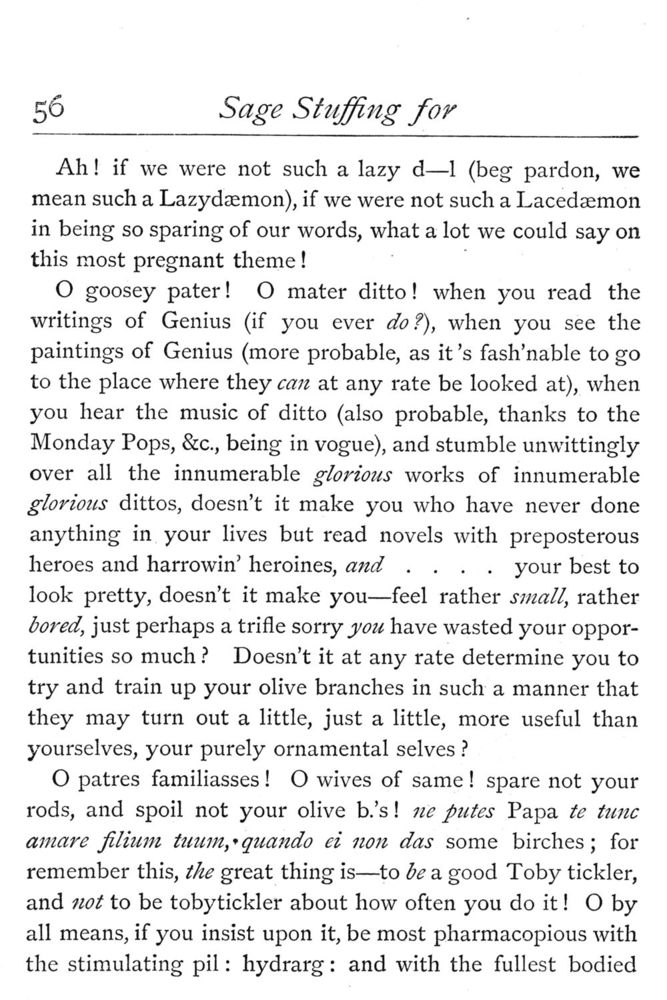 56 Sage Stuffing for

Ah! if we were not such a lazy d—l (beg pardon, we mean such a Lazydæmon), if we were not such a Lacedæmon in being so sparing of our words, what a lot we could say on this most pregnant theme!

O goosey pater! O mater ditto! when you read the writings of Genius (if you ever do?), when you see the paintings of Genius (more probable, as it's fash'nable to go to the place where they can at any rate be looked at), when you hear the music of ditto (also probable, thanks to the Monday Pops, &c., being in vogue), and stumble unwittingly over all the innumerable glorious works of innumerable glorious dittos, doesn't it make you who have never done anything in your lives but read novels with preposterous heroes and harrowin' heroines, and . . . . your best to look pretty, doesn't it make you—feel rather small, rather bored, just perhaps a trifle sorry you have wasted your opportunities so much? Doesn't it at any rate determine you to try and train up your olive branches in such a manner that they may turn out a little, just a little, more useful than yourselves, your purely ornamental selves?

O patres familiasses! O wives of same! spare not your rods, and spoil not your olive b.'s! ne putes Papa te tunc amare filium tuum, quando ei non das some birches; for remember this, the great thing is—to be a good Toby tickler, and not to be tobytickler about how often you do it! O by all means, if you insist upon it, be most pharmacopious with the stimulating pil: hydrarg: and with the fullest bodied